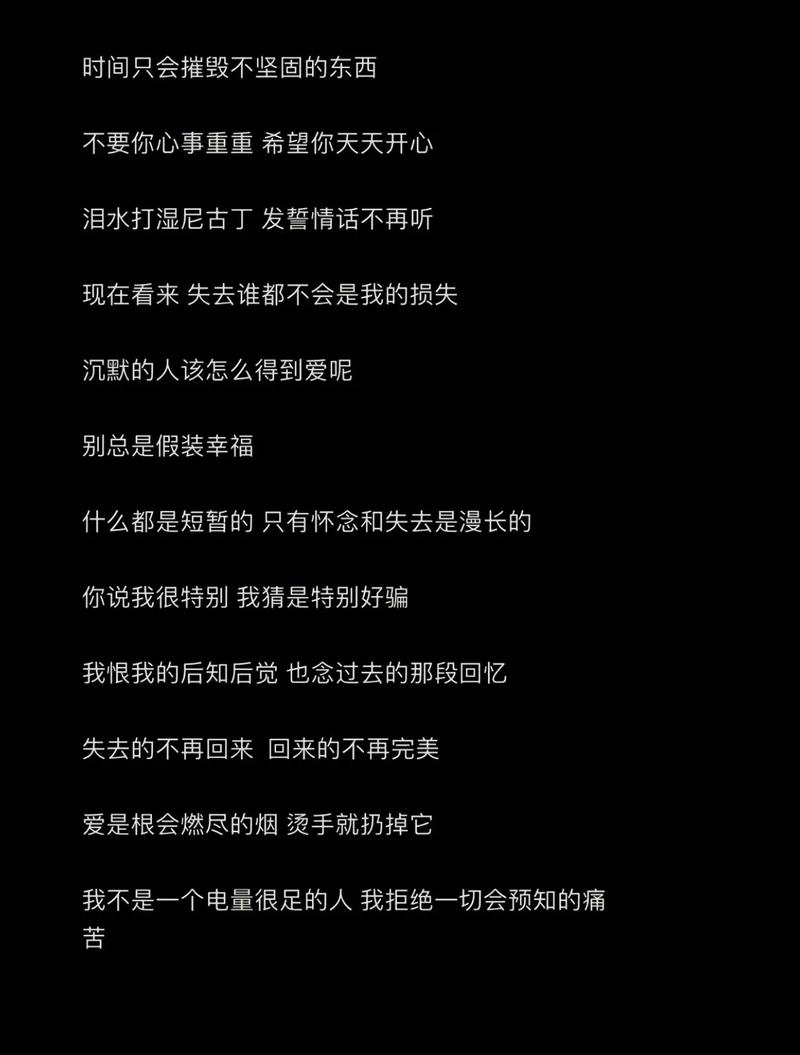 时间只会摧毁不坚固的东西

不要你心事重重 希望你天天开心

泪水打湿尼古丁 发誓情话不再听

现在看来 失去谁都不会是我的损失

沉默的人该怎么得到爱呢

别总是假装幸福

什么都是短暂的 只有怀念和失去是漫长的

你说我很特别 我猜是特别好骗

我恨我的后知后觉 也念过去的那段回忆

失去的不再回来  回来的不再完美

爱是根会燃尽的烟 烫手就扔掉它

我不是一个电量很足的人 我拒绝一切会预知的痛苦